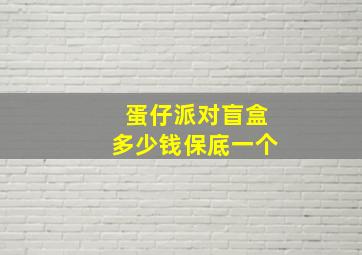 蛋仔派对盲盒
多少钱保底一个